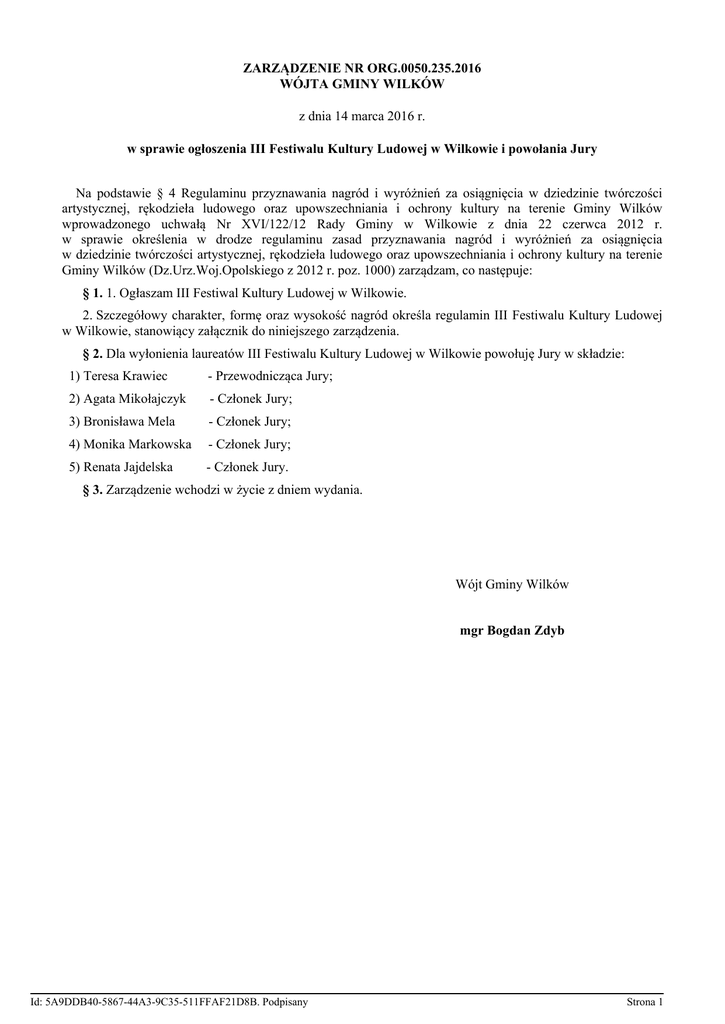 ZARZĄDZENIE NR ORG.0050.235.2016
WÓJTA GMINY WILKÓW

z dnia 14 marca 2016 r.

w sprawie ogłoszenia III Festiwalu Kultury Ludowej w Wilkowie i powołania Jury

Na podstawie § 4 Regulaminu przyznawania nagród i wyróżnień za osiągnięcia w dziedzinie twórczości artystycznej, rękodzieła ludowego oraz upowszechniania i ochrony kultury na terenie Gminy Wilków wprowadzonego uchwałą Nr XVI/122/12 Rady Gminy w Wilkowie z dnia 22 czerwca 2012 r. w sprawie określenia w drodze regulaminu zasad przyznawania nagród i wyróżnień za osiągnięcia w dziedzinie twórczości artystycznej, rękodzieła ludowego oraz upowszechniania i ochrony kultury na terenie Gminy Wilków (Dz.Urz.Woj.Opolskiego z 2012 r. poz. 1000) zarządzam, co następuje:

§ 1. 1. Ogłaszam III Festiwal Kultury Ludowej w Wilkowie.

2. Szczegółowy charakter, formę oraz wysokość nagród określa regulamin III Festiwalu Kultury Ludowej w Wilkowie, stanowiący załącznik do niniejszego zarządzenia.

§ 2. Dla wyłonienia laureatów III Festiwalu Kultury Ludowej w Wilkowie powołuję Jury w składzie:

1) Teresa Krawiec - Przewodnicząca Jury;

2) Agata Mikołajczyk - Członek Jury;

3) Bronisława Mela - Członek Jury;

4) Monika Markowska - Członek Jury;

5) Renata Jajdelska - Członek Jury.

§ 3. Zarządzenie wchodzi w życie z dniem wydania.

Wójt Gminy Wilków

mgr Bogdan Zdyb

Id: 5A9DDB40-5867-44A3-9C35-511FFAF21D8B. Podpisany

Strona 1